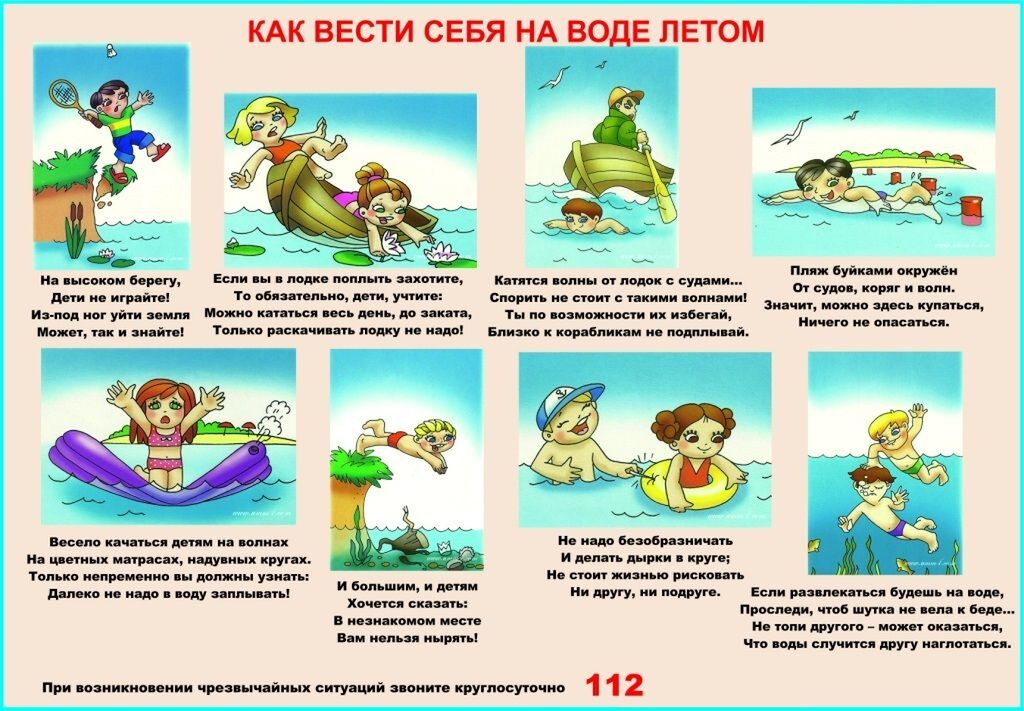 КАК ВЕСТИ СЕБЯ НА ВОДЕ ЛЕТОМ

На высоком берегу,
Дети не играйте!
Из-под ног уйти земля
Может, так и знайте!

Если вы в лодке поплыть захотите,
То обязательно, дети, учтите:
Можно кататься весь день, до заката,
Только раскачивать лодку не надо!

Катятся волны от лодок с судами...
Спорить не стоит с такими волнами!
Ты по возможности их избегай,
Близко к корабликам не подплывай.

Пляж буйками окружён
От судов, коряг и волн.
Значит, можно здесь купаться,
Ничего не опасаться.

Весело качаться детям на волнах
На цветных матрасах, надувных кругах.
Только непременно вы должны узнать:
Далеко не надо в воду заплывать!

И большим, и детям
Хочется сказать:
В незнакомом месте
Вам нельзя нырять!

Не надо безобразничать
И делать дырки в круге;
Не стоит жизнью рисковать
Ни другу, ни подруге.

Если развлекаться будешь на воде,
Проследи, чтоб шутка не вела к беде...
Не топи другого – может оказаться,
Что воды случится другу наглотаться.

При возникновении чрезвычайных ситуаций звоните круглосуточно 112